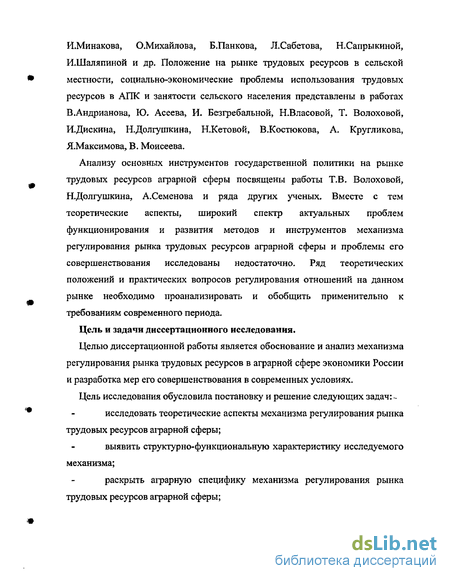 И.Минакова, О.Михайлова, Б.Панкова, Л.Сабетова, Н.Сапрыкиной, И.Шаляпиной и др. Положение на рынке трудовых ресурсов в сельской местности, социально-экономические проблемы использования трудовых ресурсов в АПК и занятости сельского населения представлены в работах В.Андрианова, Ю. Асеева, И. Безгребальной, Н.Власовой, Т. Волоховой, И.Дискина, Н.Долгушкина, Н.Кетовой, В.Костюкова, А. Кругликова, Я.Максимова, В. Моисеева.

Анализу основных инструментов государственной политики на рынке трудовых ресурсов аграрной сферы посвящены работы Т.В. Волоховой, Н.Долгушкина, А.Семенова и ряда других ученых. Вместе с тем теоретические аспекты, широкий спектр актуальных проблем функционирования и развития методов и инструментов механизма регулирования рынка трудовых ресурсов аграрной сферы и проблемы его совершенствования исследованы недостаточно. Ряд теоретических положений и практических вопросов регулирования отношений на данном рынке необходимо проанализировать и обобщить применительно к требованиям современного периода.

Цель и задачи диссертационного исследования.

Целью диссертационной работы является обоснование и анализ механизма регулирования рынка трудовых ресурсов в аграрной сфере экономики России и разработка мер его совершенствования в современных условиях.

Цель исследования обусловила постановку и решение следующих задач:

- исследовать теоретические аспекты механизма регулирования рынка трудовых ресурсов аграрной сферы;

- выявить структурно-функциональную характеристику исследуемого механизма;

- раскрыть аграрную специфику механизма регулирования рынка трудовых ресурсов аграрной сферы;

dsLib.net
библиотека диссертаций